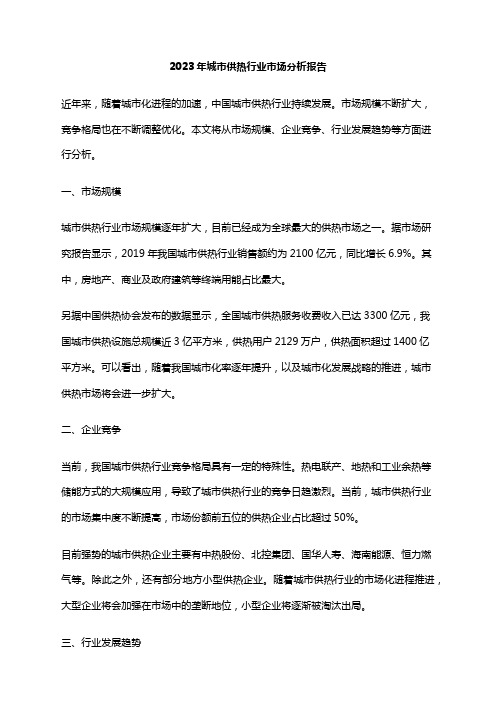 2023年城市供热行业市场分析报告

近年来，随着城市化进程的加速，中国城市供热行业持续发展。市场规模不断扩大，竞争格局也在不断调整优化。本文将从市场规模、企业竞争、行业发展趋势等方面进行分析。

一、市场规模

城市供热行业市场规模逐年扩大，目前已经成为全球最大的供热市场之一。据市场研究报告显示，2019 年我国城市供热行业销售额约为 2100 亿元，同比增长 6.9%。其中，房地产、商业及政府建筑等终端用能占比最大。

另据中国供热协会发布的数据显示，全国城市供热服务收费收入已达 3300 亿元，我国城市供热设施总规模近 3 亿平方米，供热用户 2129 万户，供热面积超过 1400 亿平方米。可以看出，随着我国城市化率逐年提升，以及城市化发展战略的推进，城市供热市场将会进一步扩大。

二、企业竞争

当前，我国城市供热行业竞争格局具有一定的特殊性。热电联产、地热和工业余热等储能方式的大规模应用，导致了城市供热行业的竞争日趋激烈。当前，城市供热行业的市场集中度不断提高，市场份额前五位的供热企业占比超过 50%。

目前强势的城市供热企业主要有中热股份、北控集团、国华人寿、海南能源、恒力燃气等。除此之外，还有部分地方小型供热企业。随着城市供热行业的市场化进程推进，大型企业将会加强在市场中的垄断地位，小型企业将逐渐被淘汰出局。

三、行业发展趋势